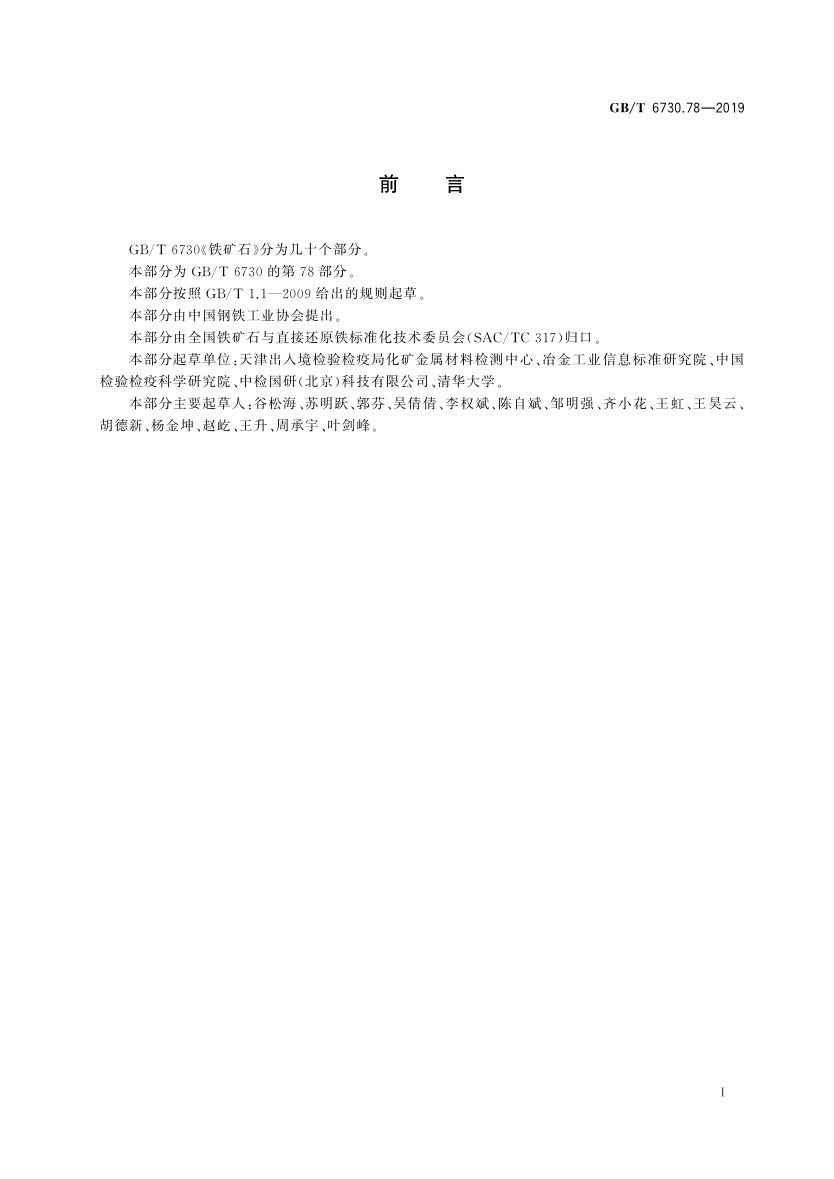 GB/T 6730.78—2019

前　言

GB/T 6730《铁矿石》分为几十个部分。

本部分为 GB/T 6730 的第 78 部分。

本部分按照 GB/T 1.1—2009 给出的规则起草。

本部分由中国钢铁工业协会提出。

本部分由全国铁矿石与直接还原铁标准化技术委员会(SAC/TC 317)归口。

本部分起草单位:天津出入境检验检疫局化矿金属材料检测中心、冶金工业信息标准研究院、中国检验检疫科学研究院、中检国研(北京)科技有限公司、清华大学。

本部分主要起草人:谷松海、苏明跃、郭芬、吴倩倩、李权斌、陈自斌、邹明强、齐小花、王虹、王昊云、胡德新、杨金坤、赵屹、王升、周承宇、叶剑峰。

I